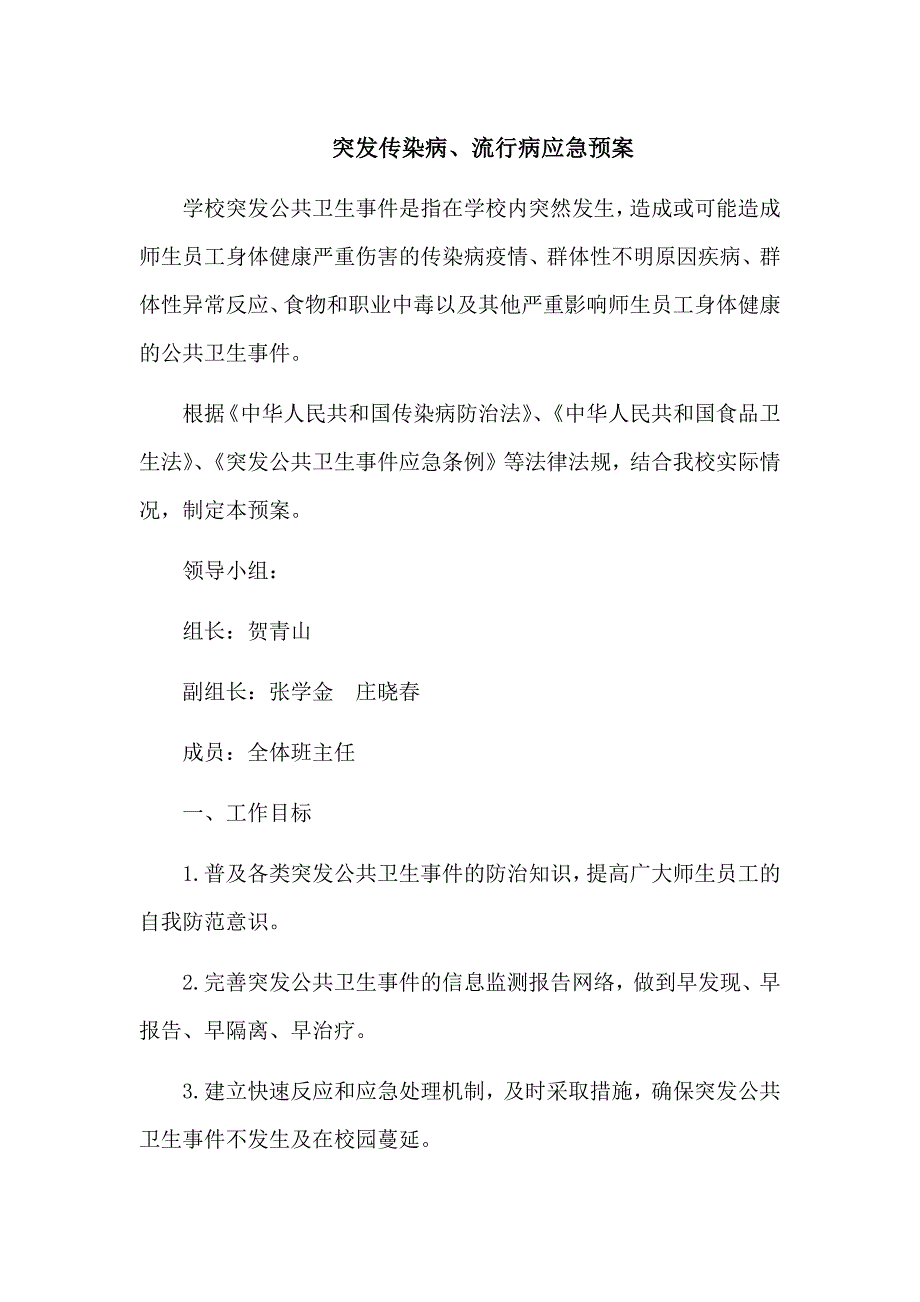 突发传染病、流行病应急预案

学校突发公共卫生事件是指在学校内突然发生，造成或可能造成师生员工身体健康严重伤害的传染病疫情、群体性不明原因疾病、群体性异常反应、食物和职业中毒以及其他严重影响师生员工身体健康的公共卫生事件。

根据《中华人民共和国传染病防治法》、《中华人民共和国食品卫生法》、《突发公共卫生事件应急条例》等法律法规，结合我校实际情况，制定本预案。

领导小组：

组长：贺青山

副组长：张学金　庄晓春

成员：全体班主任

一、工作目标

1.普及各类突发公共卫生事件的防治知识，提高广大师生员工的自我防范意识。

2.完善突发公共卫生事件的信息监测报告网络，做到早发现、早报告、早隔离、早治疗。

3.建立快速反应和应急处理机制，及时采取措施，确保突发公共卫生事件不发生及在校园蔓延。